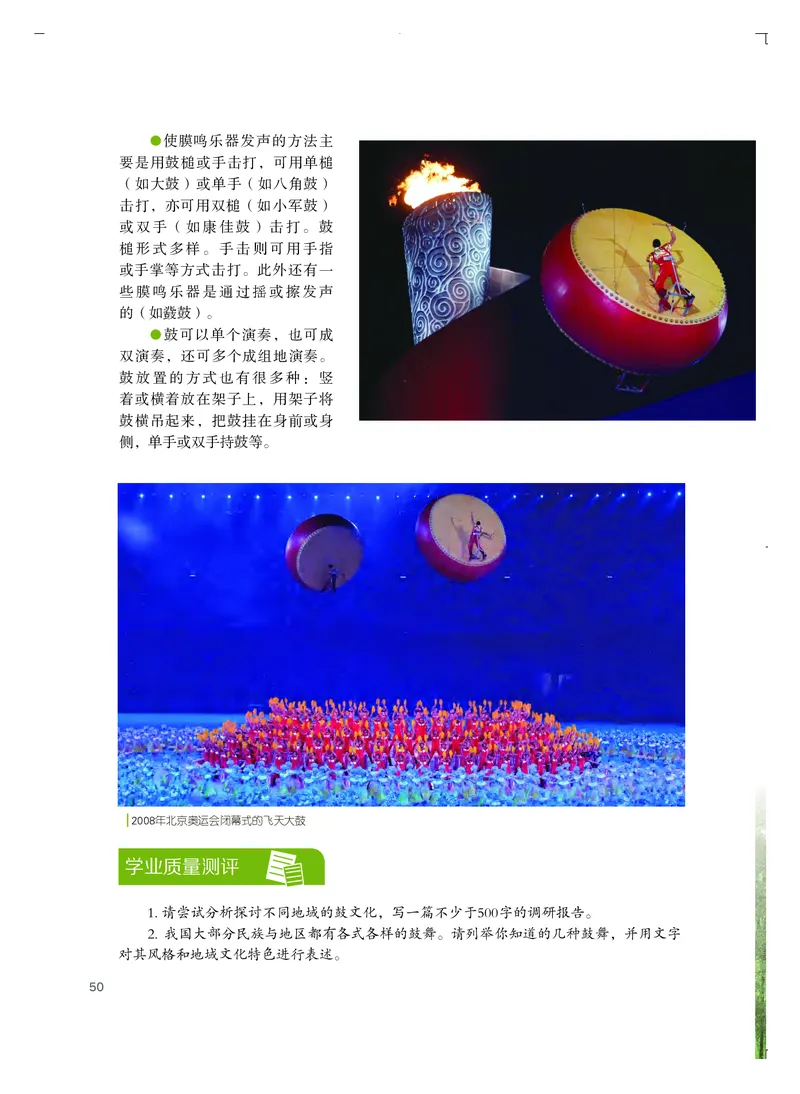 ●使膜鸣乐器发声的方法主要是用鼓槌或手击打，可用单槌（如大鼓）或单手（如八角鼓）击打，亦可用双槌（如小军鼓）或双手（如康佳鼓）击打。鼓槌形式多样。手击则可用手指或手掌等方式击打。此外还有一些膜鸣乐器是通过摇或擦发声的（如鼗鼓）。

●鼓可以单个演奏，也可成双演奏，还可多个成组地演奏。鼓放置的方式也有很多种：竖着或横着放在架子上，用架子将鼓横吊起来，把鼓挂在身前或身侧，单手或双手持鼓等。

2008年北京奥运会闭幕式的飞天大鼓

学业质量测评

1. 请尝试分析探讨不同地域的鼓文化，写一篇不少于500字的调研报告。

2. 我国大部分民族与地区都有各式各样的鼓舞。请列举你知道的几种鼓舞，并用文字对其风格和地域文化特色进行表述。

50